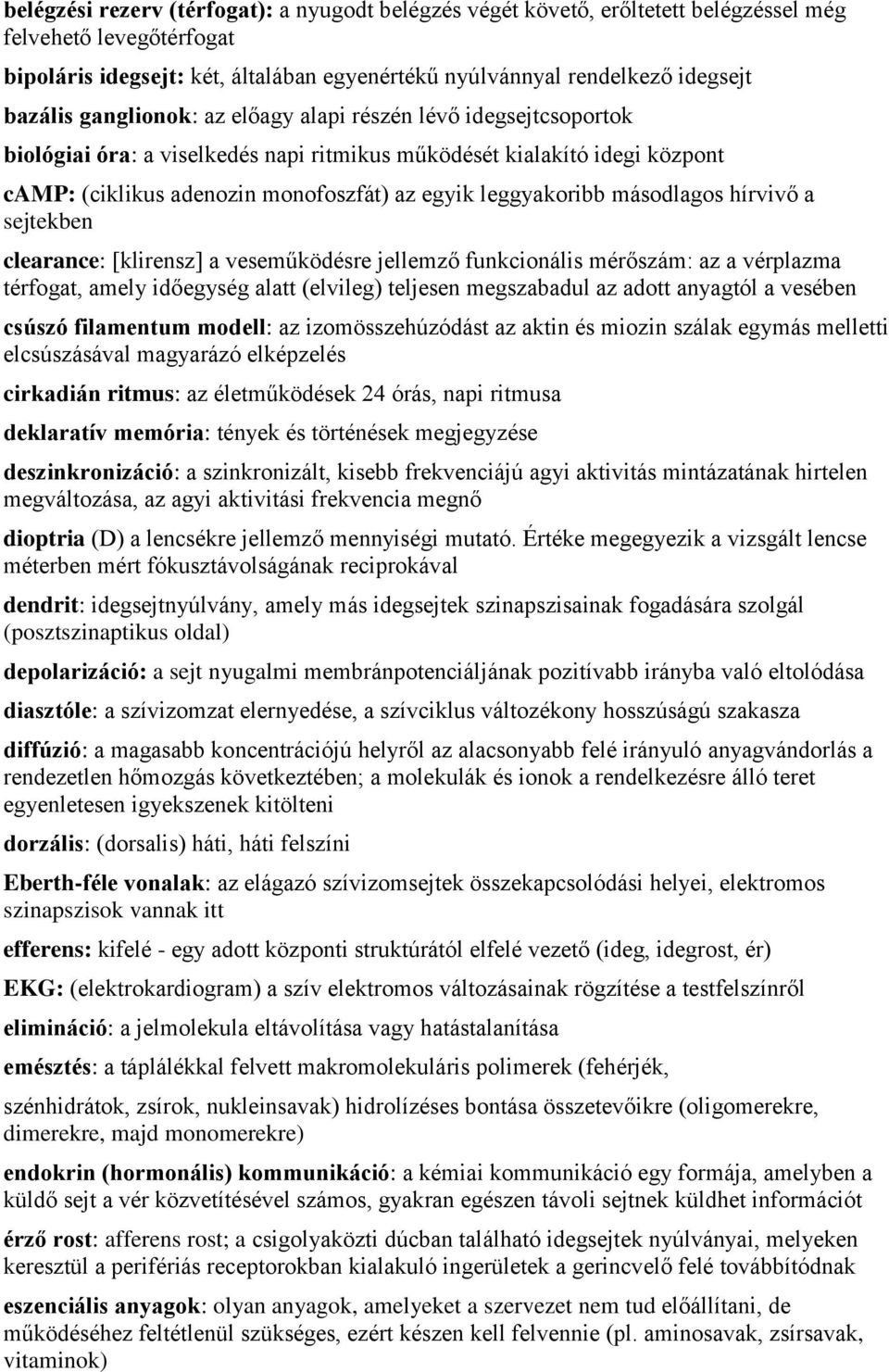 belégzési rezerv (térfogat): a nyugodt belégzés végét követő, erőltetett belégzéssel még felvehető levegőtérfogat

bipoláris idegsejt: két, általában egyenértékű nyúlvánnyal rendelkező idegsejt

bazális ganglionok: az előagy alapi részén lévő idegsejtcsoportok

biológiai óra: a viselkedés napi ritmikus működését kialakító idegi központ

cAMP: (ciklikus adenozin monofoszfát) az egyik leggyakoribb másodlagos hírvivő a sejtekben

clearance: [klirensz] a veseműködésre jellemző funkcionális mérőszám: az a vérplazma térfogat, amely időegység alatt (elvileg) teljesen megszabadul az adott anyagtól a vesében

csúszó filamentum modell: az izomösszehúzódást az aktin és miozin szálak egymás melletti elcsúszásával magyarázó elképzelés

cirkadián ritmus: az életműködések 24 órás, napi ritmusa

deklaratív memória: tények és történések megjegyzése

deszinkronizáció: a szinkronizált, kisebb frekvenciájú agyi aktivitás mintázatának hirtelen megváltozása, az agyi aktivitási frekvencia megnő

dioptria (D) a lencsékre jellemző mennyiségi mutató. Értéke megegyezik a vizsgált lencse méterben mért fókusztávolságának reciprokával

dendrit: idegsejtnyúlvány, amely más idegsejtek szinapszisainak fogadására szolgál (posztszinaptikus oldal)

depolarizáció: a sejt nyugalmi membránpotenciáljának pozitívabb irányba való eltolódása

diasztóle: a szívizomzat elernyedése, a szívciklus változékony hosszúságú szakasza

diffúzió: a magasabb koncentrációjú helyről az alacsonyabb felé irányuló anyagvándorlás a rendezetlen hőmozgás következtében; a molekulák és ionok a rendelkezésre álló teret egyenletesen igyekszenek kitölteni

dorzális: (dorsalis) háti, háti felszíni

Eberth-féle vonalak: az elágazó szívizomsejtek összekapcsolódási helyei, elektromos szinapszisok vannak itt

efferens: kifelé - egy adott központi struktúrától elfelé vezető (ideg, idegrost, ér)

EKG: (elektrokardiogram) a szív elektromos változásainak rögzítése a testfelszínről

elimináció: a jelmolekula eltávolítása vagy hatástalanítása

emésztés: a táplálékkal felvett makromolekuláris polimerek (fehérjék,

szénhidrátok, zsírok, nukleinsavak) hidrolízéses bontása összetevőikre (oligomerekre, dimerekre, majd monomerekre)

endokrin (hormonális) kommunikáció: a kémiai kommunikáció egy formája, amelyben a küldő sejt a vér közvetítésével számos, gyakran egészen távoli sejtnek küldhet információt

érző rost: afferens rost; a csigolyaközti dúcban található idegsejtek nyúlványai, melyeken keresztül a perifériás receptorokban kialakuló ingerületek a gerincvelő felé továbbítódnak

eszenciális anyagok: olyan anyagok, amelyeket a szervezet nem tud előállítani, de működéséhez feltétlenül szükséges, ezért készen kell felvennie (pl. aminosavak, zsírsavak, vitaminok)